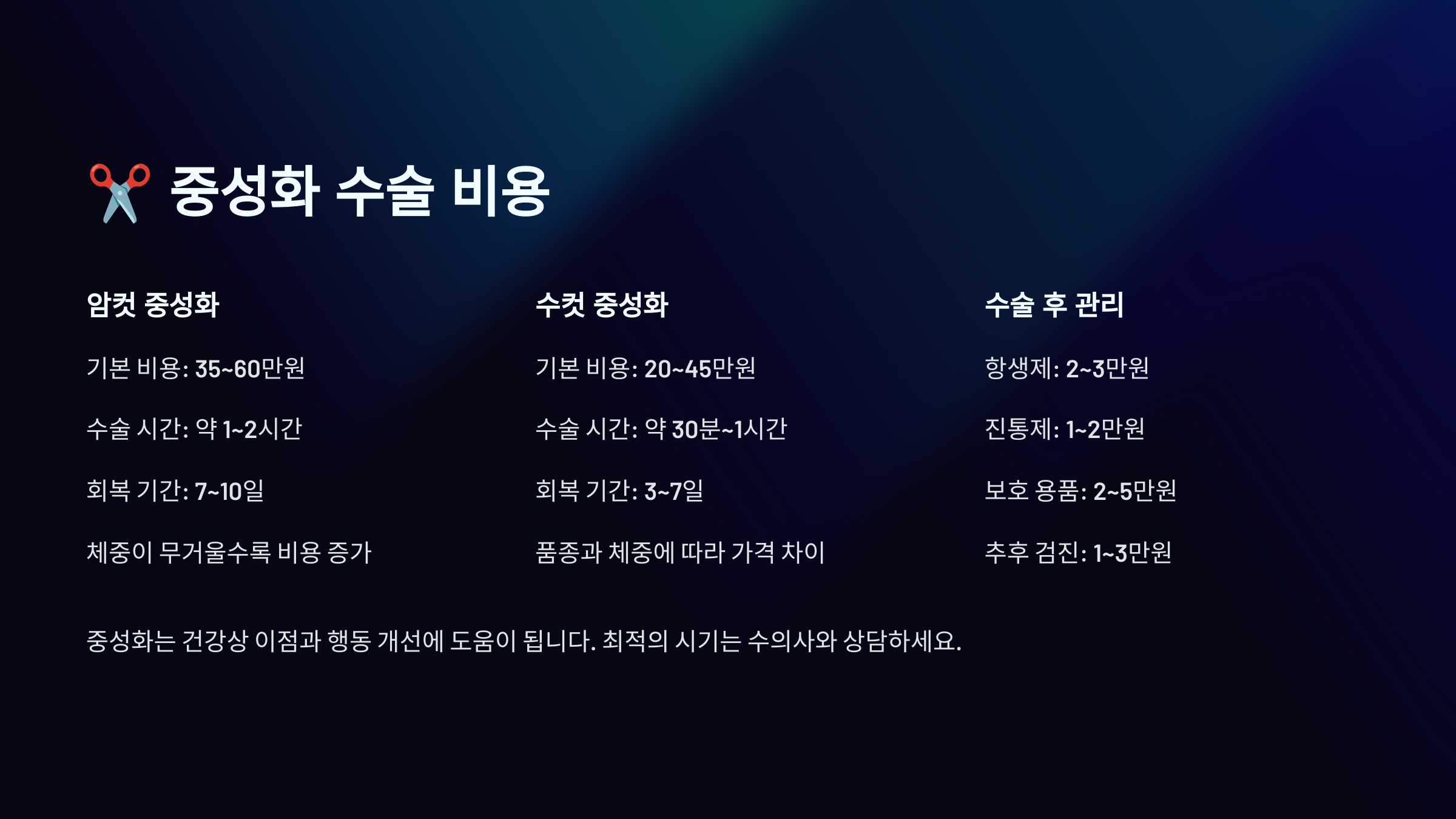 ✂️ 중성화 수술 비용

암컷 중성화

기본 비용: 35~60만원

수술 시간: 약 1~2시간

회복 기간: 7~10일

체중이 무거울수록 비용 증가

수컷 중성화

기본 비용: 20~45만원

수술 시간: 약 30분~1시간

회복 기간: 3~7일

품종과 체중에 따라 가격 차이

수술 후 관리

항생제: 2~3만원

진통제: 1~2만원

보호 용품: 2~5만원

추후 검진: 1~3만원

중성화는 건강상 이점과 행동 개선에 도움이 됩니다. 최적의 시기는 수의사와 상담하세요.